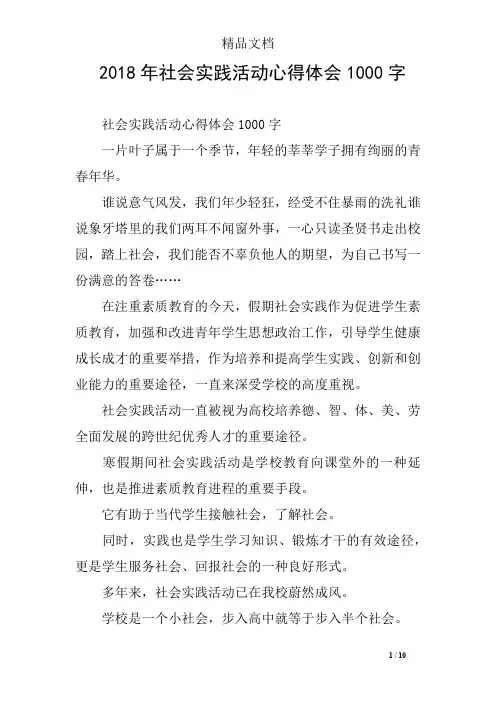 精品文档

2018年社会实践活动心得体会1000字

社会实践活动心得体会1000字

一片叶子属于一个季节，年轻的莘莘学子拥有绚丽的青春年华。

谁说意气风发，我们年少轻狂，经受不住暴雨的洗礼谁说象牙塔里的我们两耳不闻窗外事，一心只读圣贤书走出校园，踏上社会，我们能否不辜负他人的期望，为自己书写一份满意的答卷……

在注重素质教育的今天，假期社会实践作为促进学生素质教育，加强和改进青年学生思想政治工作，引导学生健康成长成才的重要举措，作为培养和提高学生实践、创新和创业能力的重要途径，一直来深受学校的高度重视。

社会实践活动一直被视为高校培养德、智、体、美、劳全面发展的跨世纪优秀人才的重要途径。

寒假期间社会实践活动是学校教育向课堂外的一种延伸，也是推进素质教育进程的重要手段。

它有助于当代学生接触社会，了解社会。

同时，实践也是学生学习知识、锻炼才干的有效途径，更是学生服务社会、回报社会的一种良好形式。

多年来，社会实践活动已在我校蔚然成风。

学校是一个小社会，步入高中就等于步入半个社会。

1 / 10